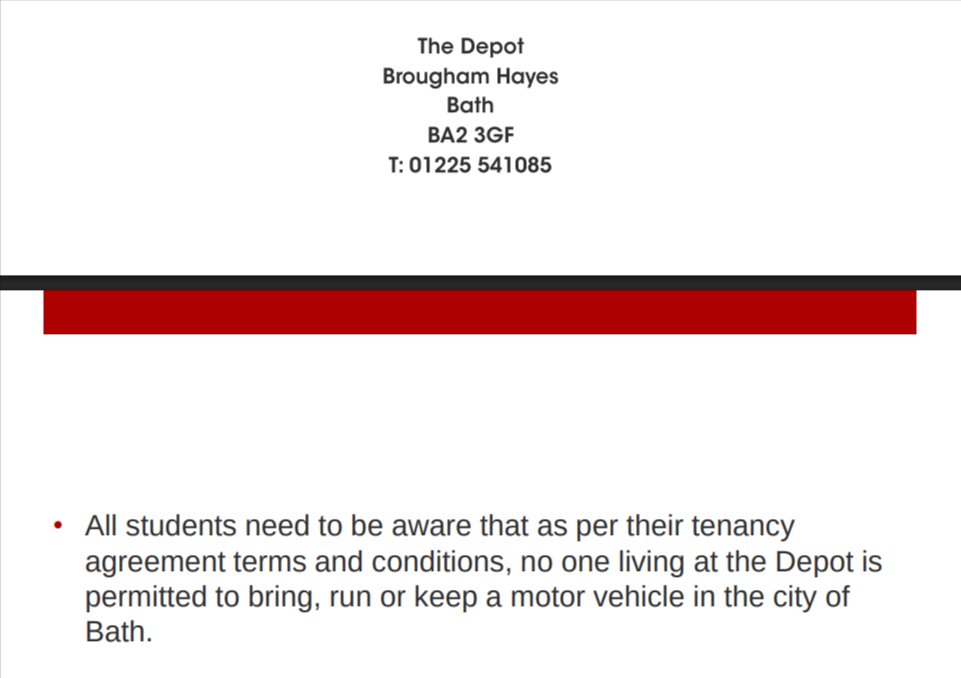 The Depot
Brougham Hayes
Bath
BA2 3GF
T: 01225 541085

• All students need to be aware that as per their tenancy agreement terms and conditions, no one living at the Depot is permitted to bring, run or keep a motor vehicle in the city of Bath.